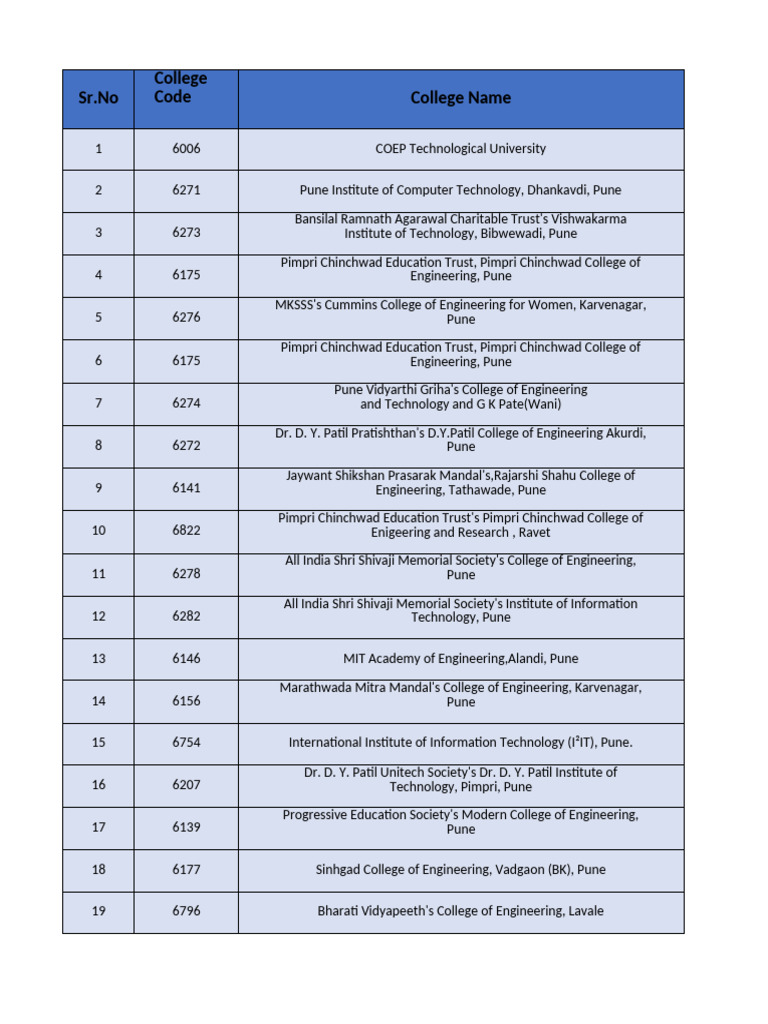 | Sr.No | College Code | College Name |
|---|---|---|
| 1 | 6006 | COEP Technological University |
| 2 | 6271 | Pune Institute of Computer Technology, Dhankavdi, Pune |
| 3 | 6273 | Bansilal Ramnath Agarawal Charitable Trust's Vishwakarma Institute of Technology, Bibwewadi, Pune |
| 4 | 6175 | Pimpri Chinchwad Education Trust, Pimpri Chinchwad College of Engineering, Pune |
| 5 | 6276 | MKSSS's Cummins College of Engineering for Women, Karvenagar, Pune |
| 6 | 6175 | Pimpri Chinchwad Education Trust, Pimpri Chinchwad College of Engineering, Pune |
| 7 | 6274 | Pune Vidyarthi Griha's College of Engineering and Technology and G K Pate(Wani) |
| 8 | 6272 | Dr. D. Y. Patil Pratishthan's D.Y.Patil College of Engineering Akurdi, Pune |
| 9 | 6141 | Jaywant Shikshan Prasarak Mandal's,Rajarshi Shahu College of Engineering, Tathawade, Pune |
| 10 | 6822 | Pimpri Chinchwad Education Trust's Pimpri Chinchwad College of Enigeering and Research , Ravet |
| 11 | 6278 | All India Shri Shivaji Memorial Society's College of Engineering, Pune |
| 12 | 6282 | All India Shri Shivaji Memorial Society's Institute of Information Technology, Pune |
| 13 | 6146 | MIT Academy of Engineering,Alandi, Pune |
| 14 | 6156 | Marathwada Mitra Mandal's College of Engineering, Karvenagar, Pune |
| 15 | 6754 | International Institute of Information Technology ($I^2IT$), Pune. |
| 16 | 6207 | Dr. D. Y. Patil Unitech Society's Dr. D. Y. Patil Institute of Technology, Pimpri, Pune |
| 17 | 6139 | Progressive Education Society's Modern College of Engineering, Pune |
| 18 | 6177 | Sinhgad College of Engineering, Vadgaon (BK), Pune |
| 19 | 6796 | Bharati Vidyapeeth's College of Engineering, Lavale |